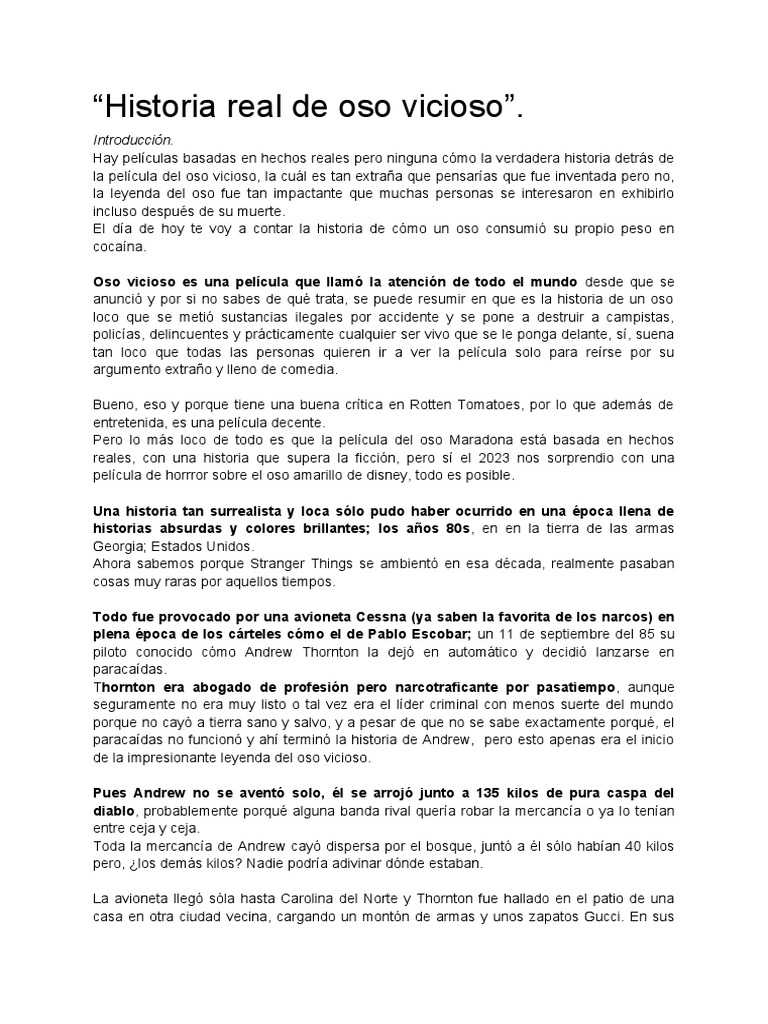 “Historia real de oso vicioso”.

Introducción.
Hay películas basadas en hechos reales pero ninguna cómo la verdadera historia detrás de la película del oso vicioso, la cuál es tan extraña que pensarías que fue inventada pero no, la leyenda del oso fue tan impactante que muchas personas se interesaron en exhibirlo incluso después de su muerte.
El día de hoy te voy a contar la historia de cómo un oso consumió su propio peso en cocaína.

Oso vicioso es una película que llamó la atención de todo el mundo desde que se anunció y por si no sabes de qué trata, se puede resumir en que es la historia de un oso loco que se metió sustancias ilegales por accidente y se pone a destruir a campistas, policías, delincuentes y prácticamente cualquier ser vivo que se le ponga delante, sí, suena tan loco que todas las personas quieren ir a ver la película solo para reírse por su argumento extraño y lleno de comedia.

Bueno, eso y porque tiene una buena crítica en Rotten Tomatoes, por lo que además de entretenida, es una película decente.
Pero lo más loco de todo es que la película del oso Maradona está basada en hechos reales, con una historia que supera la ficción, pero sí el 2023 nos sorprendio con una película de horrror sobre el oso amarillo de disney, todo es posible.

Una historia tan surrealista y loca sólo pudo haber ocurrido en una época llena de historias absurdas y colores brillantes; los años 80s, en en la tierra de las armas Georgia; Estados Unidos.
Ahora sabemos porque Stranger Things se ambientó en esa década, realmente pasaban cosas muy raras por aquellos tiempos.

Todo fue provocado por una avioneta Cessna (ya saben la favorita de los narcos) en plena época de los cárteles cómo el de Pablo Escobar; un 11 de septiembre del 85 su piloto conocido cómo Andrew Thornton la dejó en automático y decidió lanzarse en paracaídas.
Thornton era abogado de profesión pero narcotraficante por pasatiempo, aunque seguramente no era muy listo o tal vez era el líder criminal con menos suerte del mundo porque no cayó a tierra sano y salvo, y a pesar de que no se sabe exactamente porqué, el paracaídas no funcionó y ahí terminó la historia de Andrew, pero esto apenas era el inicio de la impresionante leyenda del oso vicioso.

Pues Andrew no se aventó solo, él se arrojó junto a 135 kilos de pura caspa del diablo, probablemente porqué alguna banda rival quería robar la mercancía o ya lo tenían entre ceja y ceja.
Toda la mercancía de Andrew cayó dispersa por el bosque, juntó a él sólo habían 40 kilos pero, ¿los demás kilos? Nadie podría adivinar dónde estaban.

La avioneta llegó sóla hasta Carolina del Norte y Thornton fue hallado en el patio de una casa en otra ciudad vecina, cargando un montón de armas y unos zapatos Gucci. En sus